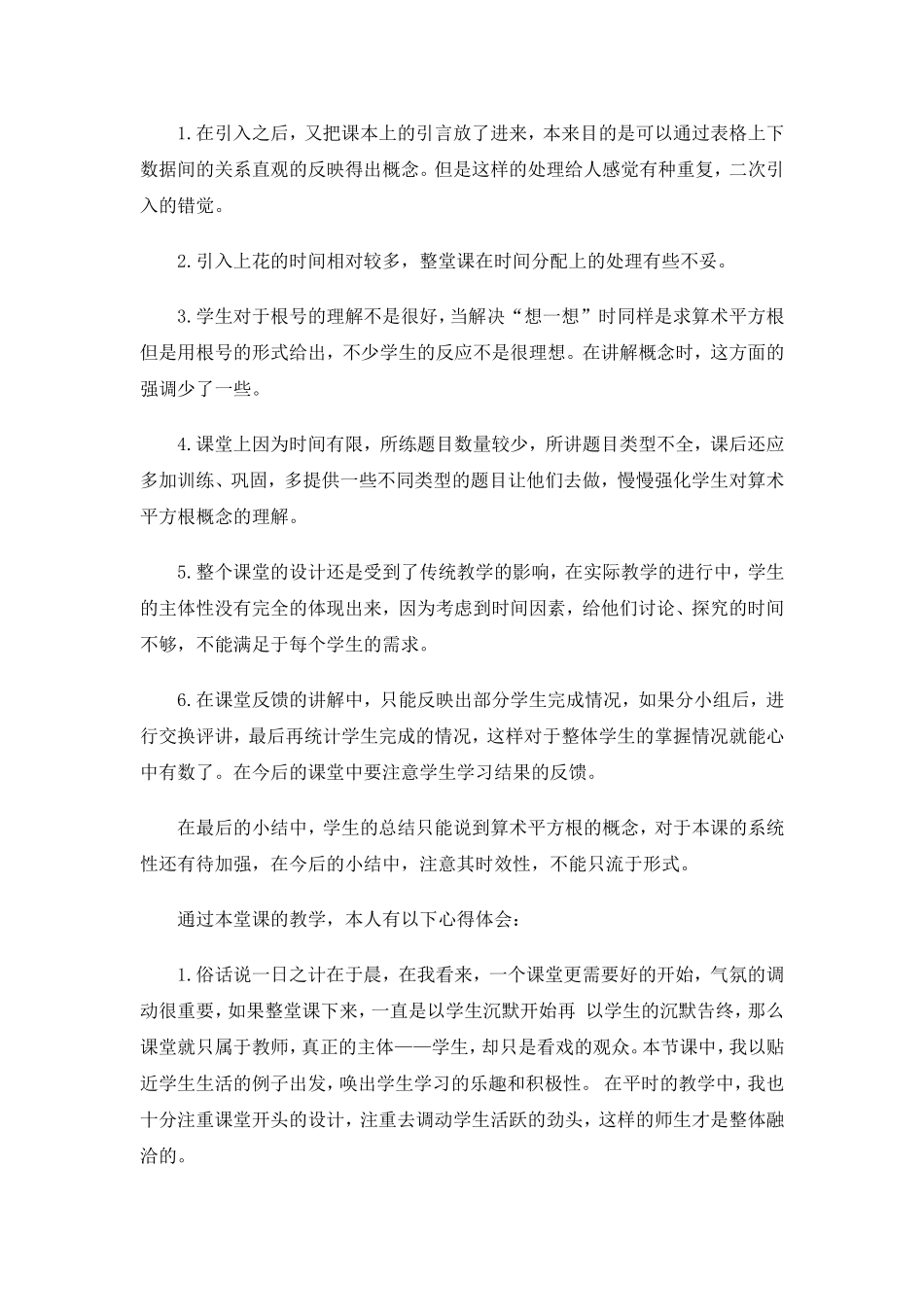 1.在引入之后，又把课本上的引言放了进来，本来目的是可以通过表格上下数据间的关系直观的反映得出概念。但是这样的处理给人感觉有种重复，二次引入的错觉。

2.引入上花的时间相对较多，整堂课在时间分配上的处理有些不妥。

3.学生对于根号的理解不是很好，当解决“想一想”时同样是求算术平方根但是用根号的形式给出，不少学生的反应不是很理想。在讲解概念时，这方面的强调少了一些。

4.课堂上因为时间有限，所练题目数量较少，所讲题目类型不全，课后还应多加训练、巩固，多提供一些不同类型的题目让他们去做，慢慢强化学生对算术平方根概念的理解。

5.整个课堂的设计还是受到了传统教学的影响，在实际教学的进行中，学生的主体性没有完全的体现出来，因为考虑到时间因素，给他们讨论、探究的时间不够，不能满足于每个学生的需求。

6.在课堂反馈的讲解中，只能反映出部分学生完成情况，如果分小组后，进行交换评讲，最后再统计学生完成的情况，这样对于整体学生的掌握情况就能心中有数了。在今后的课堂中要注意学生学习结果的反馈。

在最后的小结中，学生的总结只能说到算术平方根的概念，对于本课的系统性还有待加强，在今后的小结中，注意其时效性，不能只流于形式。

通过本堂课的教学，本人有以下心得体会：

1.俗话说一日之计在于晨，在我看来，一个课堂更需要好的开始，气氛的调动很重要，如果整堂课下来，一直是以学生沉默开始再 以学生的沉默告终，那么课堂就只属于教师，真正的主体——学生，却只是看戏的观众。本节课中，我以贴近学生生活的例子出发，唤出学生学习的乐趣和积极性。 在平时的教学中，我也十分注重课堂开头的设计，注重去调动学生活跃的劲头，这样的师生才是整体融洽的。